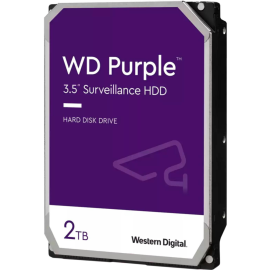 WD Purple™

3.5" Surveillance HDD

HARD DISK DRIVE

2TB

Western Digital.